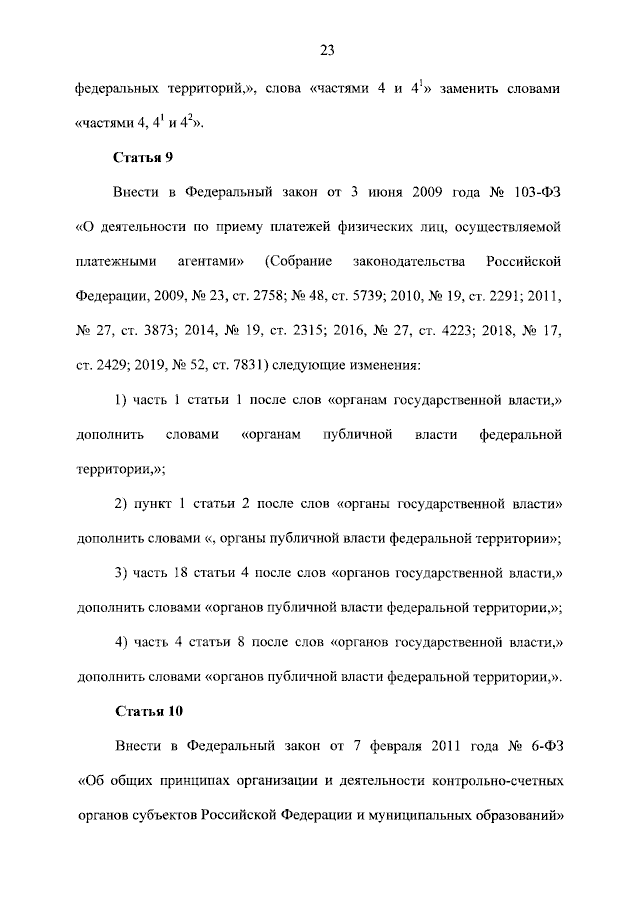 23

федеральных территорий,», слова «частями 4 и $4^1$» заменить словами «частями 4, $4^1$ и $4^2$».

Статья 9

Внести в Федеральный закон от 3 июня 2009 года № 103-ФЗ «О деятельности по приему платежей физических лиц, осуществляемой платежными агентами» (Собрание законодательства Российской Федерации, 2009, № 23, ст. 2758; № 48, ст. 5739; 2010, № 19, ст. 2291; 2011, № 27, ст. 3873; 2014, № 19, ст. 2315; 2016, № 27, ст. 4223; 2018, № 17, ст. 2429; 2019, № 52, ст. 7831) следующие изменения:

1) часть 1 статьи 1 после слов «органам государственной власти,» дополнить словами «органам публичной власти федеральной территории,»;

2) пункт 1 статьи 2 после слов «органы государственной власти» дополнить словами «, органы публичной власти федеральной территории»;

3) часть 18 статьи 4 после слов «органов государственной власти,» дополнить словами «органов публичной власти федеральной территории,»;

4) часть 4 статьи 8 после слов «органов государственной власти,» дополнить словами «органов публичной власти федеральной территории,».

Статья 10

Внести в Федеральный закон от 7 февраля 2011 года № 6-ФЗ «Об общих принципах организации и деятельности контрольно-счетных органов субъектов Российской Федерации и муниципальных образований»